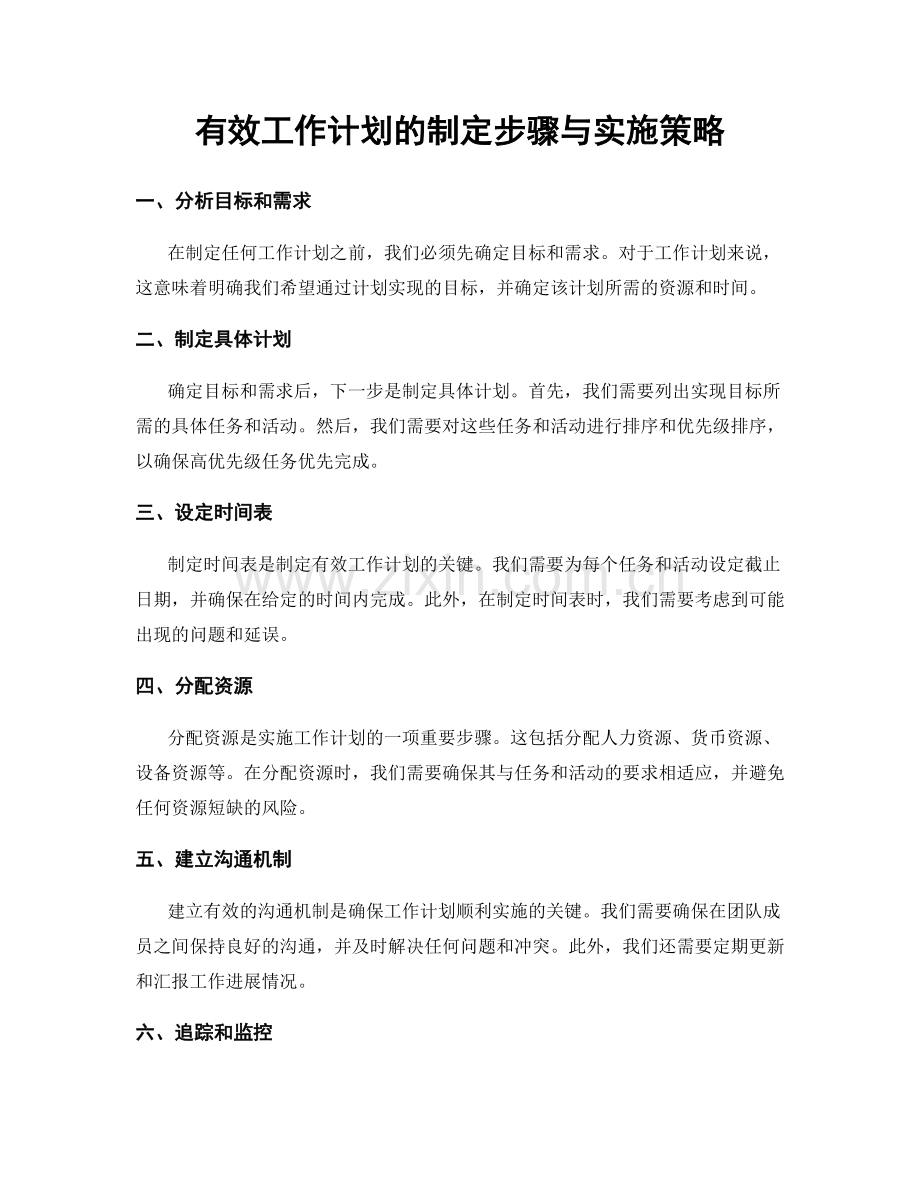 有效工作计划的制定步骤与实施策略

一、分析目标和需求

在制定任何工作计划之前，我们必须先确定目标和需求。对于工作计划来说，这意味着明确我们希望通过计划实现的目标，并确定该计划所需的资源和时间。

二、制定具体计划

确定目标和需求后，下一步是制定具体计划。首先，我们需要列出实现目标所需的具体任务和活动。然后，我们需要对这些任务和活动进行排序和优先级排序，以确保高优先级任务优先完成。

三、设定时间表

制定时间表是制定有效工作计划的关键。我们需要为每个任务和活动设定截止日期，并确保在给定的时间内完成。此外，在制定时间表时，我们需要考虑到可能出现的问题和延误。

四、分配资源

分配资源是实施工作计划的一项重要步骤。这包括分配人力资源、货币资源、设备资源等。在分配资源时，我们需要确保其与任务和活动的要求相适应，并避免任何资源短缺的风险。

五、建立沟通机制

建立有效的沟通机制是确保工作计划顺利实施的关键。我们需要确保在团队成员之间保持良好的沟通，并及时解决任何问题和冲突。此外，我们还需要定期更新和汇报工作进展情况。

六、追踪和监控

www.zixin.com.cn